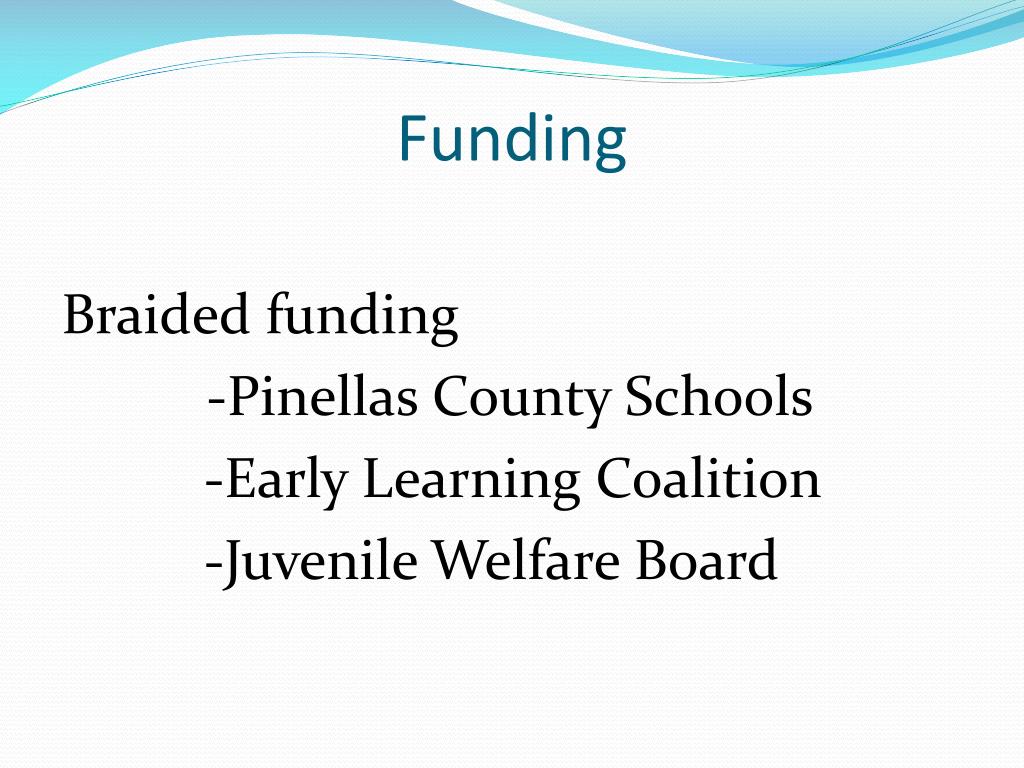 Funding

Braided funding
-Pinellas County Schools
-Early Learning Coalition
-Juvenile Welfare Board